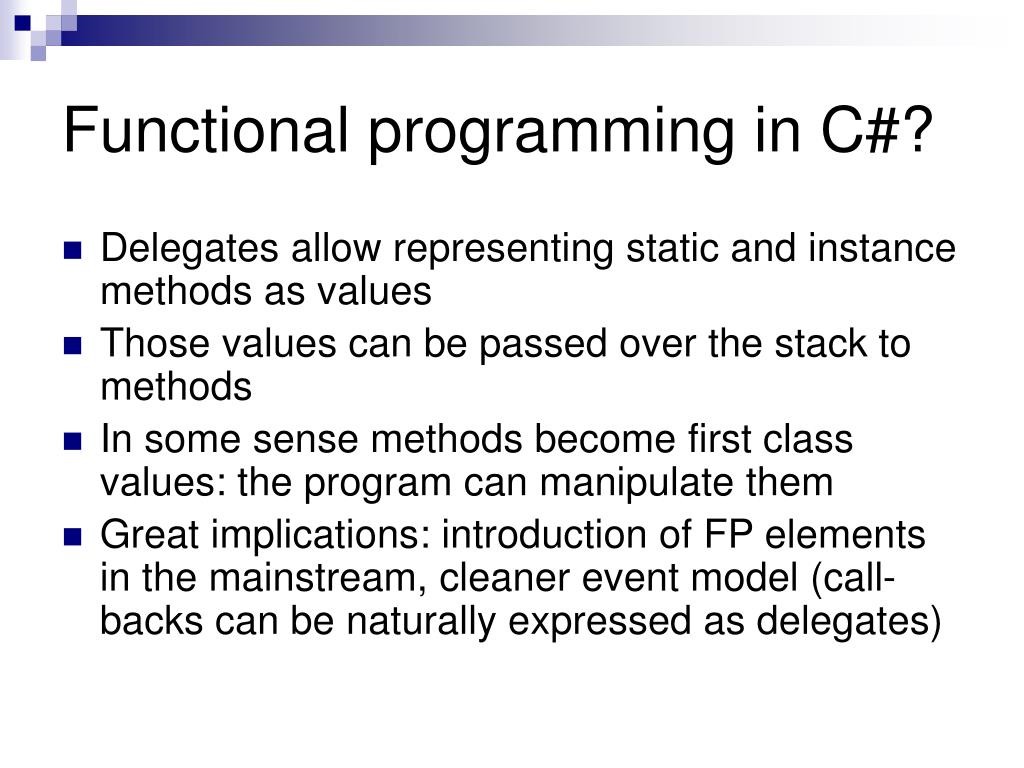 Functional programming in C#?

- Delegates allow representing static and instance methods as values
- Those values can be passed over the stack to methods
- In some sense methods become first class values: the program can manipulate them
- Great implications: introduction of FP elements in the mainstream, cleaner event model (call-backs can be naturally expressed as delegates)